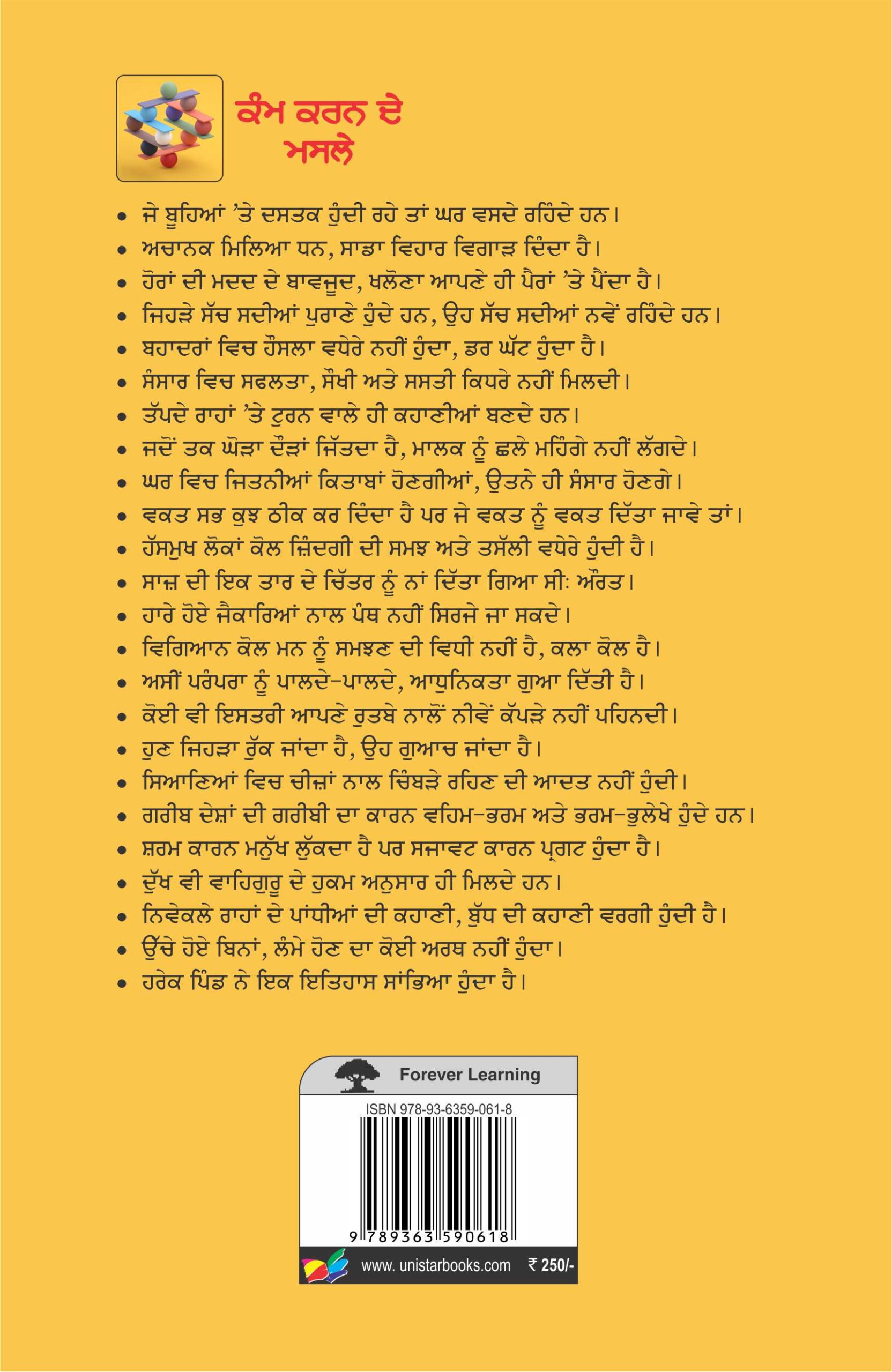 ਕੰਮ ਕਰਨ ਦੇ ਮਸਲੇ

• ਜੇ ਬੂਹਿਆਂ 'ਤੇ ਦਸਤਕ ਹੁੰਦੀ ਰਹੇ ਤਾਂ ਘਰ ਵਸਦੇ ਰਹਿੰਦੇ ਹਨ।
• ਅਚਾਨਕ ਮਿਲਿਆ ਧਨ, ਸਾਡਾ ਵਿਹਾਰ ਵਿਗਾੜ ਦਿੰਦਾ ਹੈ।
• ਹੋਰਾਂ ਦੀ ਮਦਦ ਦੇ ਬਾਵਜੂਦ, ਖਲੋਣਾ ਆਪਣੇ ਹੀ ਪੈਰਾਂ 'ਤੇ ਪੈਂਦਾ ਹੈ।
• ਜਿਹੜੇ ਸੱਚ ਸਦੀਆਂ ਪੁਰਾਣੇ ਹੁੰਦੇ ਹਨ, ਉਹ ਸੱਚ ਸਦੀਆਂ ਨਵੇਂ ਰਹਿੰਦੇ ਹਨ।
• ਬਹਾਦਰਾਂ ਵਿਚ ਹੌਸਲਾ ਵਧੇਰੇ ਨਹੀਂ ਹੁੰਦਾ, ਡਰ ਘੱਟ ਹੁੰਦਾ ਹੈ।
• ਸੰਸਾਰ ਵਿਚ ਸਫਲਤਾ, ਸੌਖੀ ਅਤੇ ਸਸਤੀ ਕਿਧਰੇ ਨਹੀਂ ਮਿਲਦੀ।
• ਤੱਪਦੇ ਰਾਹਾਂ 'ਤੇ ਟੁਰਨ ਵਾਲੇ ਹੀ ਕਹਾਣੀਆਂ ਬਣਦੇ ਹਨ।
• ਜਦੋਂ ਤਕ ਘੋੜਾ ਦੌੜਾਂ ਜਿੱਤਦਾ ਹੈ, ਮਾਲਕ ਨੂੰ ਛਲੇ ਮਹਿੰਗੇ ਨਹੀਂ ਲੱਗਦੇ।
• ਘਰ ਵਿਚ ਜਿਤਨੀਆਂ ਕਿਤਾਬਾਂ ਹੋਣਗੀਆਂ, ਉਤਨੇ ਹੀ ਸੰਸਾਰ ਹੋਣਗੇ।
• ਵਕਤ ਸਭ ਕੁਝ ਠੀਕ ਕਰ ਦਿੰਦਾ ਹੈ ਪਰ ਜੇ ਵਕਤ ਨੂੰ ਵਕਤ ਦਿੱਤਾ ਜਾਵੇ ਤਾਂ।
• ਹੱਸਮੁਖ ਲੋਕਾਂ ਕੋਲ ਜ਼ਿੰਦਗੀ ਦੀ ਸਮਝ ਅਤੇ ਤਸੱਲੀ ਵਧੇਰੇ ਹੁੰਦੀ ਹੈ।
• ਸਾਜ਼ ਦੀ ਇਕ ਤਾਰ ਦੇ ਚਿੱਤਰ ਨੂੰ ਨਾਂ ਦਿੱਤਾ ਗਿਆ ਸੀ: ਔਰਤ।
• ਹਾਰੇ ਹੋਏ ਜੈਕਾਰਿਆਂ ਨਾਲ ਪੰਥ ਨਹੀਂ ਸਿਰਜੇ ਜਾ ਸਕਦੇ।
• ਵਿਗਿਆਨ ਕੋਲ ਮਨ ਨੂੰ ਸਮਝਣ ਦੀ ਵਿਧੀ ਨਹੀਂ ਹੈ, ਕਲਾ ਕੋਲ ਹੈ।
• ਅਸੀਂ ਪਰੰਪਰਾ ਨੂੰ ਪਾਲਦੇ-ਪਾਲਦੇ, ਆਧੁਨਿਕਤਾ ਗੁਆ ਦਿੱਤੀ ਹੈ।
• ਕੋਈ ਵੀ ਇਸਤਰੀ ਆਪਣੇ ਰੁਤਬੇ ਨਾਲੋਂ ਨੀਵੇਂ ਕੱਪੜੇ ਨਹੀਂ ਪਹਿਨਦੀ।
• ਹੁਣ ਜਿਹੜਾ ਰੁੱਕ ਜਾਂਦਾ ਹੈ, ਉਹ ਗੁਆਚ ਜਾਂਦਾ ਹੈ।
• ਸਿਆਣਿਆਂ ਵਿਚ ਚੀਜ਼ਾਂ ਨਾਲ ਚਿੰਬੜੇ ਰਹਿਣ ਦੀ ਆਦਤ ਨਹੀਂ ਹੁੰਦੀ।
• ਗਰੀਬ ਦੇਸ਼ਾਂ ਦੀ ਗਰੀਬੀ ਦਾ ਕਾਰਨ ਵਹਿਮ-ਭਰਮ ਅਤੇ ਭਰਮ-ਭੁਲੇਖੇ ਹੁੰਦੇ ਹਨ।
• ਸ਼ਰਮ ਕਾਰਨ ਮਨੁੱਖ ਲੁੱਕਦਾ ਹੈ ਪਰ ਸਜਾਵਟ ਕਾਰਨ ਪ੍ਰਗਟ ਹੁੰਦਾ ਹੈ।
• ਦੁੱਖ ਵੀ ਵਾਹਿਗੁਰੂ ਦੇ ਹੁਕਮ ਅਨੁਸਾਰ ਹੀ ਮਿਲਦੇ ਹਨ।
• ਨਿਵੇਕਲੇ ਰਾਹਾਂ ਦੇ ਪਾਂਧੀਆਂ ਦੀ ਕਹਾਣੀ, ਬੁੱਧ ਦੀ ਕਹਾਣੀ ਵਰਗੀ ਹੁੰਦੀ ਹੈ।
• ਉੱਚੇ ਹੋਏ ਬਿਨਾਂ, ਲੰਮੇ ਹੋਣ ਦਾ ਕੋਈ ਅਰਥ ਨਹੀਂ ਹੁੰਦਾ।
• ਹਰੇਕ ਪਿੰਡ ਨੇ ਇਕ ਇਤਿਹਾਸ ਸਾਂਭਿਆ ਹੁੰਦਾ ਹੈ।

Forever Learning

ISBN 978-93-6359-061-8

9 789363 590618

www. unistarbooks.com ₹ 250/-